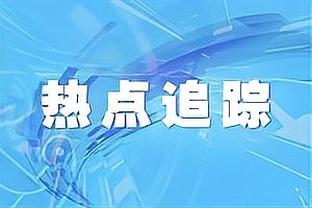 热点追踪